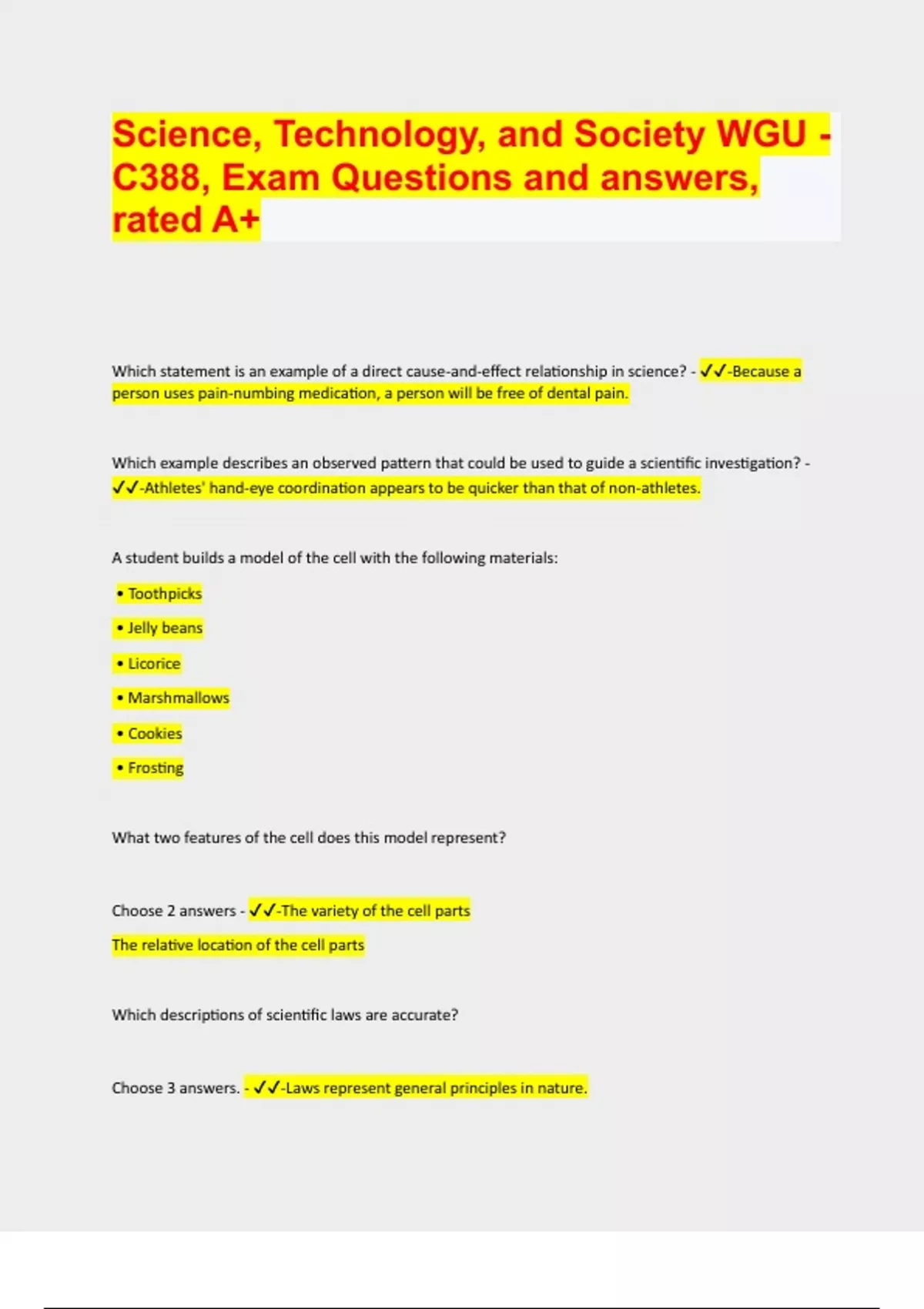 Science, Technology, and Society WGU - C388, Exam Questions and answers, rated A+

Which statement is an example of a direct cause-and-effect relationship in science? - ✓✓-Because a person uses pain-numbing medication, a person will be free of dental pain.

Which example describes an observed pattern that could be used to guide a scientific investigation? - ✓✓-Athletes' hand-eye coordination appears to be quicker than that of non-athletes.

A student builds a model of the cell with the following materials:

• Toothpicks

• Jelly beans

• Licorice

• Marshmallows

• Cookies

• Frosting

What two features of the cell does this model represent?

Choose 2 answers - ✓✓-The variety of the cell parts

The relative location of the cell parts

Which descriptions of scientific laws are accurate?

Choose 3 answers. - ✓✓-Laws represent general principles in nature.